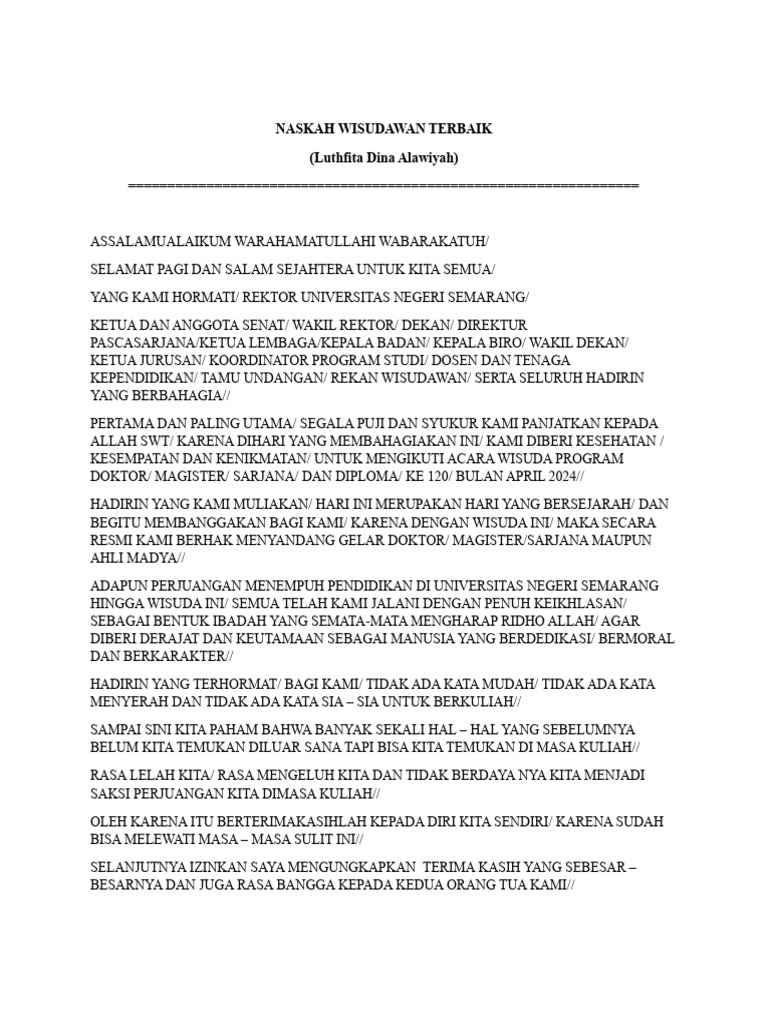 NASKAH WISUDAWAN TERBAIK

(Luthfita Dina Alawiyah)

================================================================

ASSALAMUALAIKUM WARAHAMATULLAHI WABARAKATUH/

SELAMAT PAGI DAN SALAM SEJAHTERA UNTUK KITA SEMUA/

YANG KAMI HORMATI/ REKTOR UNIVERSITAS NEGERI SEMARANG/

KETUA DAN ANGGOTA SENAT/ WAKIL REKTOR/ DEKAN/ DIREKTUR PASCASARJANA/KETUA LEMBAGA/KEPALA BADAN/ KEPALA BIRO/ WAKIL DEKAN/ KETUA JURUSAN/ KOORDINATOR PROGRAM STUDI/ DOSEN DAN TENAGA KEPENDIDIKAN/ TAMU UNDANGAN/ REKAN WISUDAWAN/ SERTA SELURUH HADIRIN YANG BERBAHAGIA//

PERTAMA DAN PALING UTAMA/ SEGALA PUJI DAN SYUKUR KAMI PANJATKAN KEPADA ALLAH SWT/ KARENA DIHARI YANG MEMBAHAGIAKAN INI/ KAMI DIBERI KESEHATAN / KESEMPATAN DAN KENIKMATAN/ UNTUK MENGIKUTI ACARA WISUDA PROGRAM DOKTOR/ MAGISTER/ SARJANA/ DAN DIPLOMA/ KE 120/ BULAN APRIL 2024//

HADIRIN YANG KAMI MULIAKAN/ HARI INI MERUPAKAN HARI YANG BERSEJARAH/ DAN BEGITU MEMBANGGAKAN BAGI KAMI/ KARENA DENGAN WISUDA INI/ MAKA SECARA RESMI KAMI BERHAK MENYANDANG GELAR DOKTOR/ MAGISTER/SARJANA MAUPUN AHLI MADYA//

ADAPUN PERJUANGAN MENEMPUH PENDIDIKAN DI UNIVERSITAS NEGERI SEMARANG HINGGA WISUDA INI/ SEMUA TELAH KAMI JALANI DENGAN PENUH KEIKHLASAN/ SEBAGAI BENTUK IBADAH YANG SEMATA-MATA MENGHARAP RIDHO ALLAH/ AGAR DIBERI DERAJAT DAN KEUTAMAAN SEBAGAI MANUSIA YANG BERDEDIKASI/ BERMORAL DAN BERKARAKTER//

HADIRIN YANG TERHORMAT/ BAGI KAMI/ TIDAK ADA KATA MUDAH/ TIDAK ADA KATA MENYERAH DAN TIDAK ADA KATA SIA – SIA UNTUK BERKULIAH//

SAMPAI SINI KITA PAHAM BAHWA BANYAK SEKALI HAL – HAL YANG SEBELUMNYA BELUM KITA TEMUKAN DILUAR SANA TAPI BISA KITA TEMUKAN DI MASA KULIAH//

RASA LELAH KITA/ RASA MENGELUH KITA DAN TIDAK BERDAYA NYA KITA MENJADI SAKSI PERJUANGAN KITA DIMASA KULIAH//

OLEH KARENA ITU BERTERIMAKASIHLAH KEPADA DIRI KITA SENDIRI/ KARENA SUDAH BISA MELEWATI MASA – MASA SULIT INI//

SELANJUTNYA IZINKAN SAYA MENGUNGKAPKAN TERIMA KASIH YANG SEBESAR – BESARNYA DAN JUGA RASA BANGGA KEPADA KEDUA ORANG TUA KAMI//